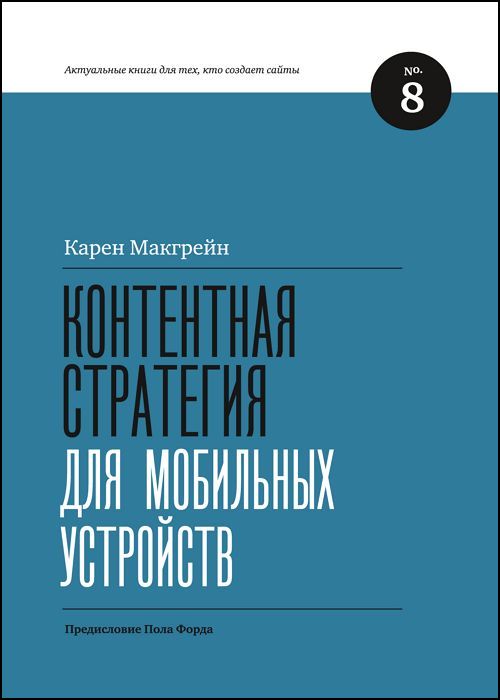 Актуальные книги для тех, кто создает сайты

No.
8

Карен Макгрейн

КОНТЕНТНАЯ СТРАТЕГИЯ ДЛЯ МОБИЛЬНЫХ УСТРОЙСТВ

Предисловие Пола Форда